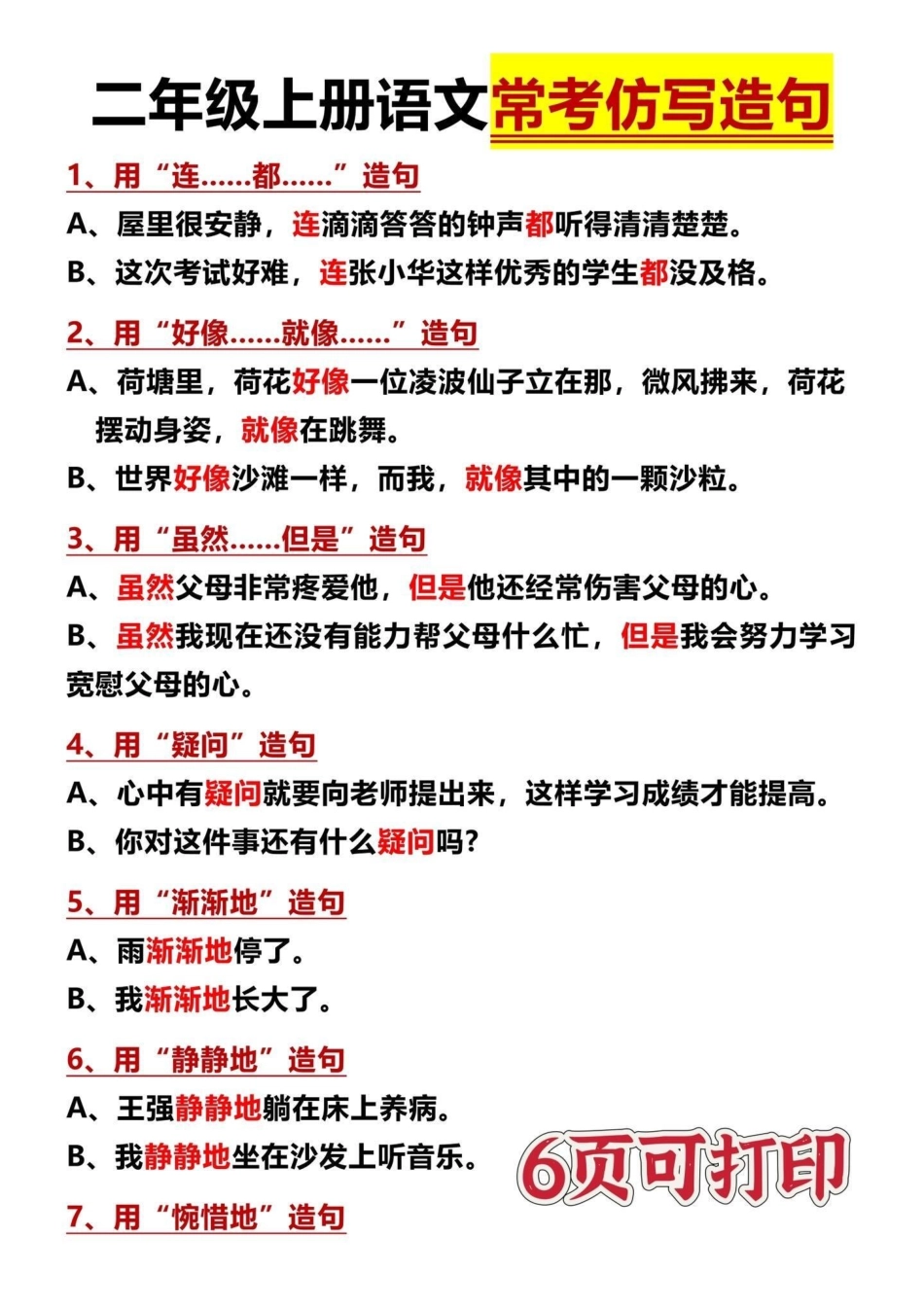 二年级上册语文常考仿写造句

1、用“连……都……”造句

A、屋里很安静，连滴滴答答的钟声都听得清清楚楚。

B、这次考试好难，连张小华这样优秀的学生都没及格。

2、用“好像……就像……”造句

A、荷塘里，荷花好像一位凌波仙子立在那，微风拂来，荷花摆动身姿，就像在跳舞。

B、世界好像沙滩一样，而我，就像其中的一颗沙粒。

3、用“虽然……但是”造句

A、虽然父母非常疼爱他，但是他还经常伤害父母的心。

B、虽然我现在还没有能力帮父母什么忙，但是我会努力学习宽慰父母的心。

4、用“疑问”造句

A、心中有疑问就要向老师提出来，这样学习成绩才能提高。

B、你对这件事还有什么疑问吗？

5、用“渐渐地”造句

A、雨渐渐地停了。

B、我渐渐地长大了。

6、用“静静地”造句

A、王强静静地躺在床上养病。

B、我静静地坐在沙发上听音乐。

6页可打印

7、用“惋惜地”造句